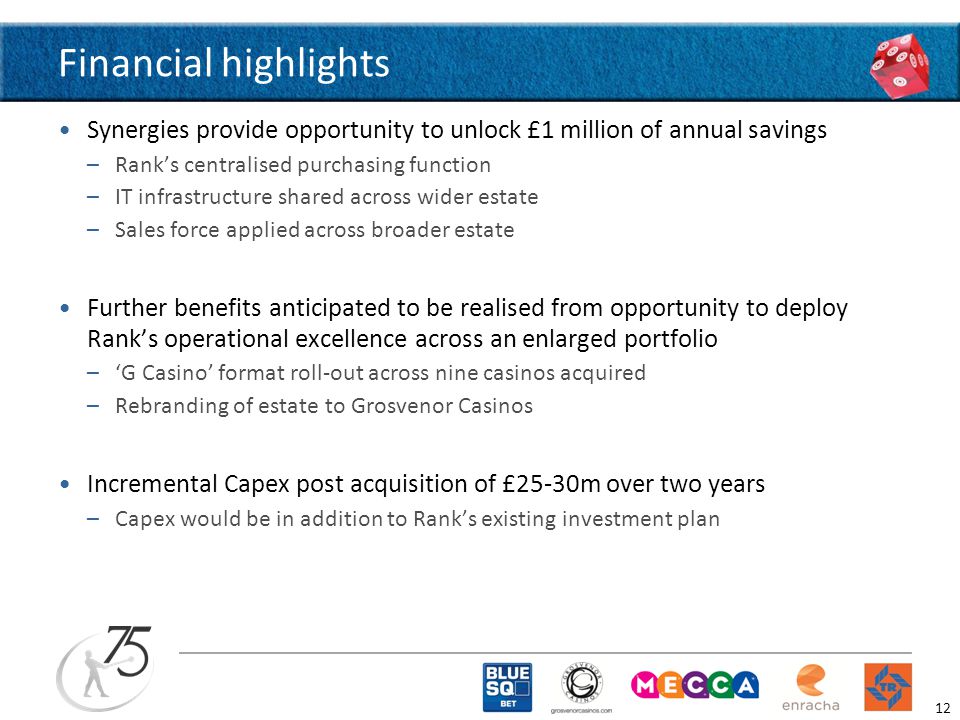 Financial highlights

• Synergies provide opportunity to unlock £1 million of annual savings
– Rank's centralised purchasing function
– IT infrastructure shared across wider estate
– Sales force applied across broader estate

• Further benefits anticipated to be realised from opportunity to deploy Rank's operational excellence across an enlarged portfolio
– 'G Casino' format roll-out across nine casinos acquired
– Rebranding of estate to Grosvenor Casinos

• Incremental Capex post acquisition of £25-30m over two years
– Capex would be in addition to Rank's existing investment plan

75

BLUE SQ BET

GROSVENOR CASINOS
grosvenorcasinos.com

MECCA

enracha

TR

12